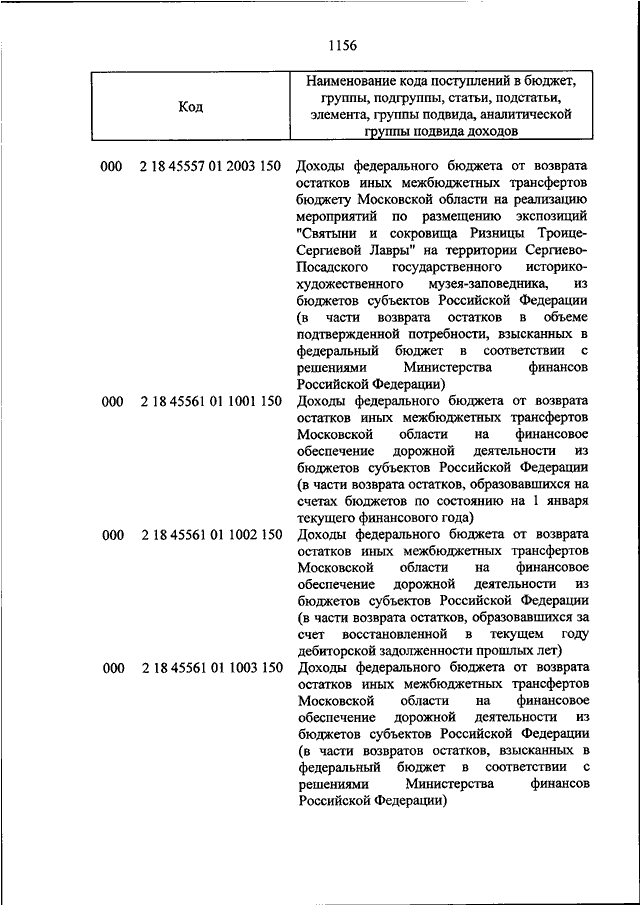 1156

| Код | Наименование кода поступлений в бюджет, группы, подгруппы, статьи, подстатьи, элемента, группы подвида, аналитической группы подвида доходов |
|---|---|
| 000 2 18 45557 01 2003 150 | Доходы федерального бюджета от возврата остатков иных межбюджетных трансфертов бюджету Московской области на реализацию мероприятий по размещению экспозиций "Святыни и сокровища Ризницы Троице-Сергиевой Лавры" на территории Сергиево-Посадского государственного историко-художественного музея-заповедника, из бюджетов субъектов Российской Федерации (в части возврата остатков в объеме подтвержденной потребности, взысканных в федеральный бюджет в соответствии с решениями Министерства финансов Российской Федерации) |
| 000 2 18 45561 01 1001 150 | Доходы федерального бюджета от возврата остатков иных межбюджетных трансфертов Московской области на финансовое обеспечение дорожной деятельности из бюджетов субъектов Российской Федерации (в части возврата остатков, образовавшихся на счетах бюджетов по состоянию на 1 января текущего финансового года) |
| 000 2 18 45561 01 1002 150 | Доходы федерального бюджета от возврата остатков иных межбюджетных трансфертов Московской области на финансовое обеспечение дорожной деятельности из бюджетов субъектов Российской Федерации (в части возврата остатков, образовавшихся за счет восстановленной в текущем году дебиторской задолженности прошлых лет) |
| 000 2 18 45561 01 1003 150 | Доходы федерального бюджета от возврата остатков иных межбюджетных трансфертов Московской области на финансовое обеспечение дорожной деятельности из бюджетов субъектов Российской Федерации (в части возвратов остатков, взысканных в федеральный бюджет в соответствии с решениями Министерства финансов Российской Федерации) |